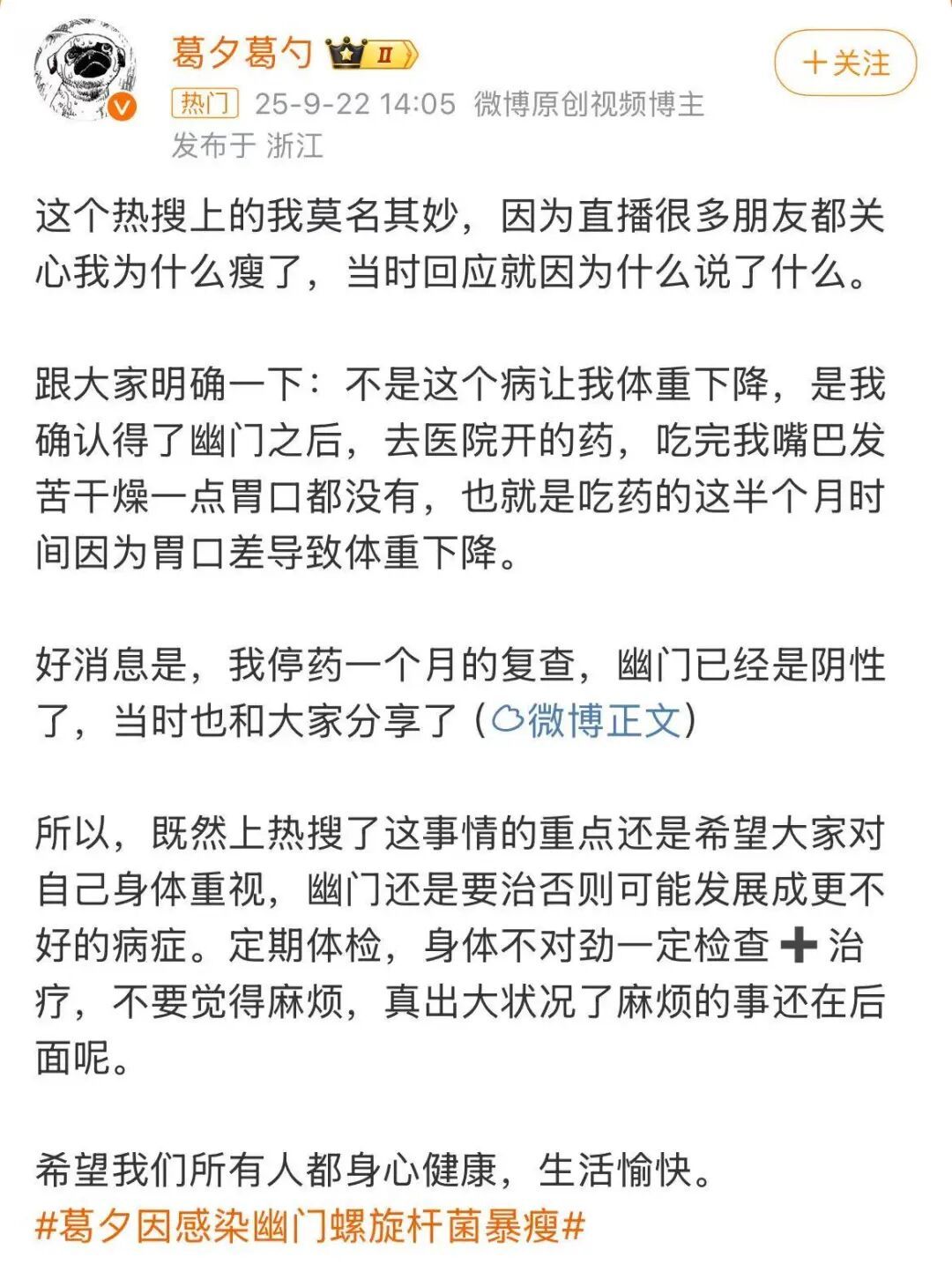 葛夕葛勺 II

+关注

热门 25-9-22 14:05 微博原创视频博主

发布于 浙江

这个热搜上的我莫名其妙，因为直播很多朋友都关心我为什么瘦了，当时回应就因为什么说了什么。

跟大家明确一下：不是这个病让我体重下降，是我确认得了幽门之后，去医院开的药，吃完我嘴巴发苦干燥一点胃口都没有，也就是吃药的这半个月时间因为胃口差导致体重下降。

好消息是，我停药一个月的复查，幽门已经是阴性了，当时也和大家分享了（微博正文）

所以，既然上热搜了这事情的重点还是希望大家对自己身体重视，幽门还是要治否则可能发展成更不好的病症。定期体检，身体不对劲一定检查➕治疗，不要觉得麻烦，真出大状况了麻烦的事还在后面呢。

希望我们所有人都身心健康，生活愉快。
#葛夕因感染幽门螺旋杆菌暴瘦#